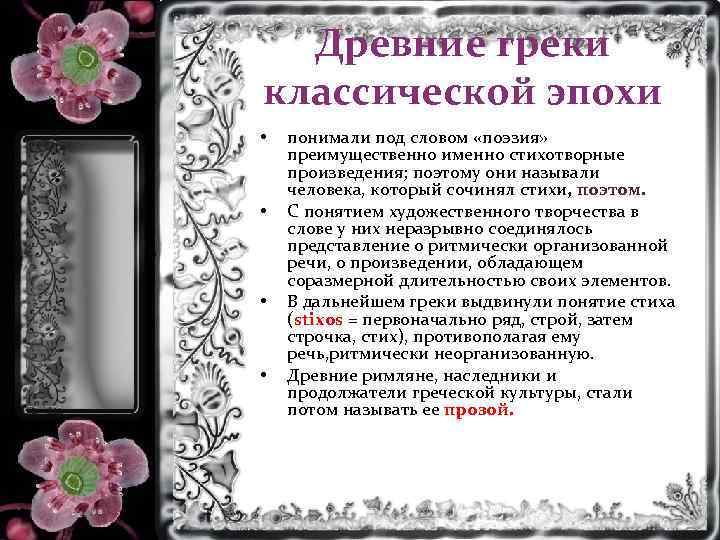 Древние греки классической эпохи

• понимали под словом «поэзия» преимущественно именно стихотворные произведения; поэтому они называли человека, который сочинял стихи, поэтом.
• С понятием художественного творчества в слове у них неразрывно соединялось представление о ритмически организованной речи, о произведении, обладающем соразмерной длительностью своих элементов.
• В дальнейшем греки выдвинули понятие стиха (stixos = первоначально ряд, строй, затем строчка, стих), противополагая ему речь,ритмически неорганизованную.
• Древние римляне, наследники и продолжатели греческой культуры, стали потом называть ее прозой.